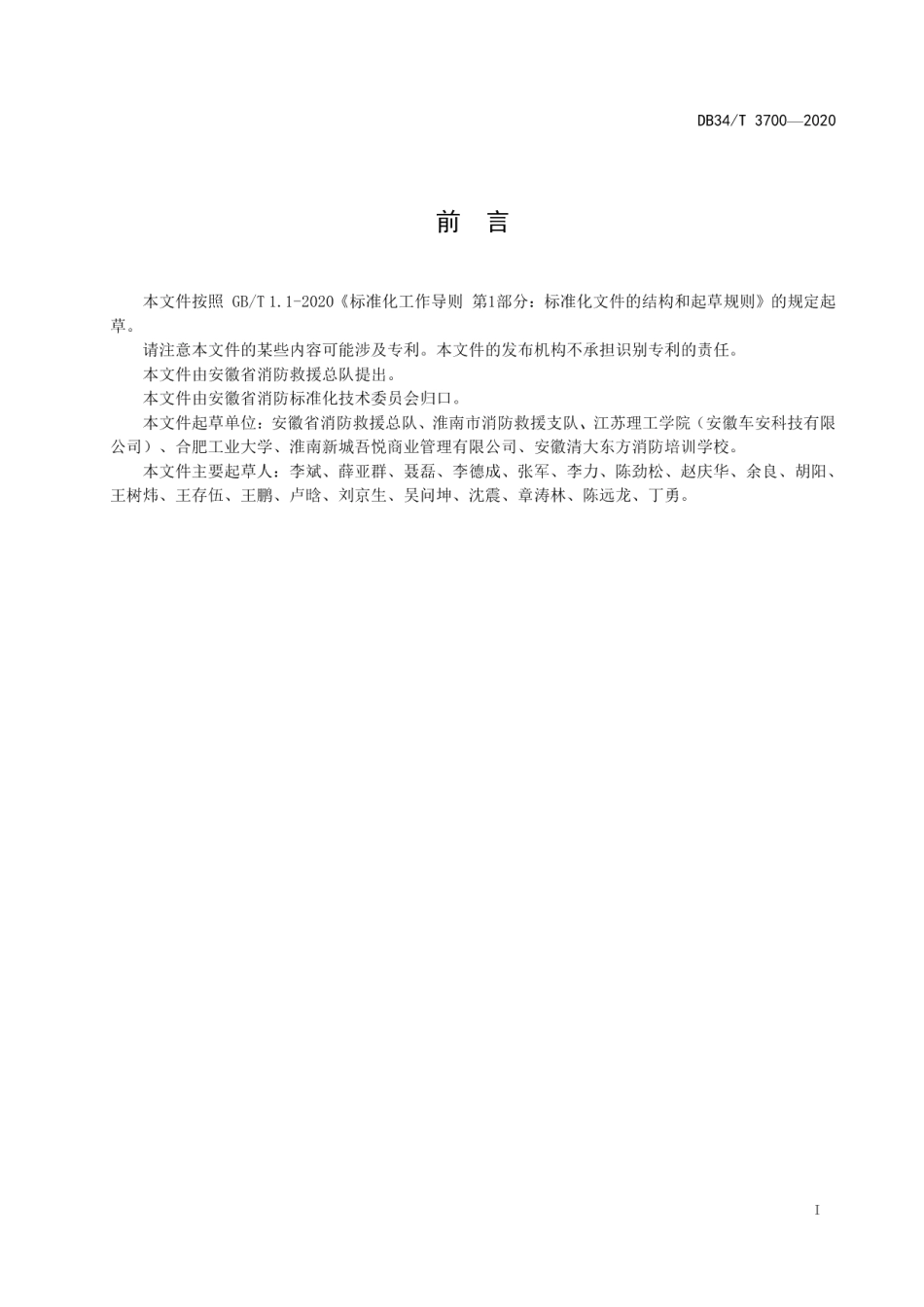 DB34/T 3700—2020

前　言

本文件按照 GB/T 1.1-2020《标准化工作导则 第1部分：标准化文件的结构和起草规则》的规定起草。

请注意本文件的某些内容可能涉及专利。本文件的发布机构不承担识别专利的责任。

本文件由安徽省消防救援总队提出。

本文件由安徽省消防标准化技术委员会归口。

本文件起草单位：安徽省消防救援总队、淮南市消防救援支队、江苏理工学院（安徽车安科技有限公司）、合肥工业大学、淮南新城吾悦商业管理有限公司、安徽清大东方消防培训学校。

本文件主要起草人：李斌、薛亚群、聂磊、李德成、张军、李力、陈劲松、赵庆华、余良、胡阳、王树炜、王存伍、王鹏、卢晗、刘京生、吴问坤、沈震、章涛林、陈远龙、丁勇。

I